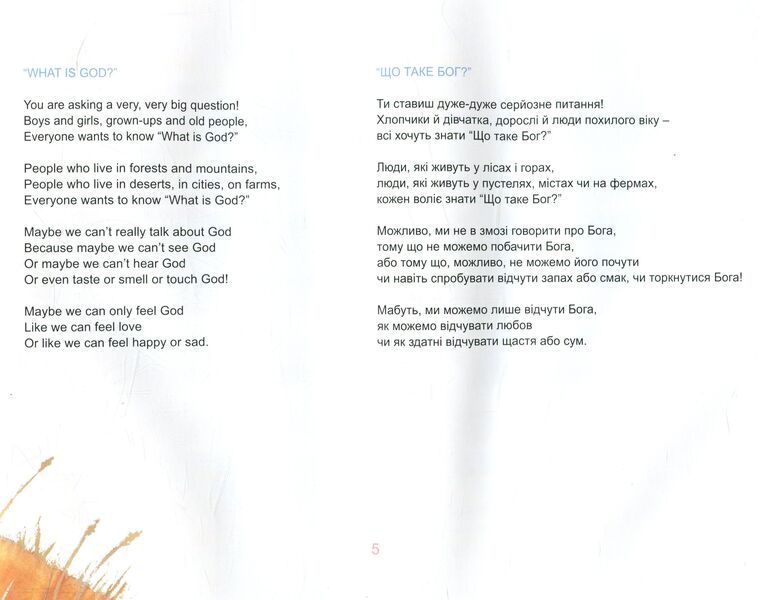 "WHAT IS GOD?"

You are asking a very, very big question!
Boys and girls, grown-ups and old people,
Everyone wants to know "What is God?"

People who live in forests and mountains,
People who live in deserts, in cities, on farms,
Everyone wants to know "What is God?"

Maybe we can't really talk about God
Because maybe we can't see God
Or maybe we can't hear God
Or even taste or smell or touch God!

Maybe we can only feel God
Like we can feel love
Or like we can feel happy or sad.

"ЩО ТАКЕ БОГ?"

Ти ставиш дуже-дуже серйозне питання!
Хлопчики й дівчатка, дорослі й люди похилого віку –
всі хочуть знати "Що таке Бог?"

Люди, які живуть у лісах і горах,
люди, які живуть у пустелях, містах чи на фермах,
кожен воліє знати "Що таке Бог?"

Можливо, ми не в змозі говорити про Бога,
тому що не можемо побачити Бога,
або тому що, можливо, не можемо його почути
чи навіть спробувати відчути запах або смак, чи торкнутися Бога!

Мабуть, ми можемо лише відчути Бога,
як можемо відчувати любов
чи як здатні відчувати щастя або сум.

5